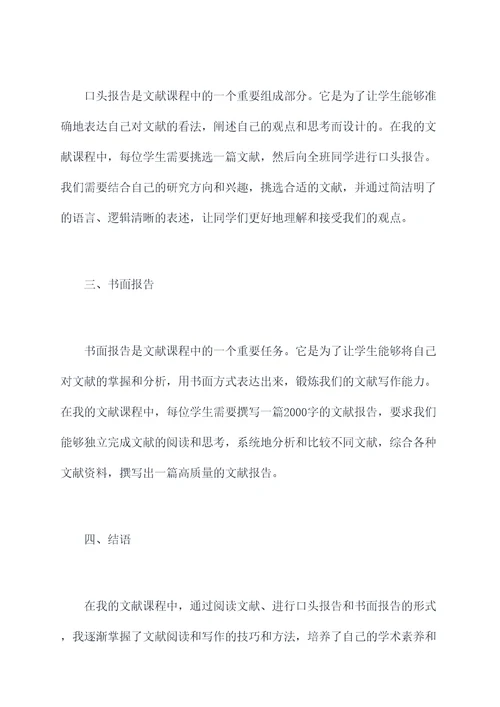 口头报告是文献课程中的一个重要组成部分。它是为了让学生能够准确地表达自己对文献的看法，阐述自己的观点和思考而设计的。在我的文献课程中，每位学生需要挑选一篇文献，然后向全班同学进行口头报告。我们需要结合自己的研究方向和兴趣，挑选合适的文献，并通过简洁明了的语言、逻辑清晰的表述，让同学们更好地理解和接受我们的观点。

三、书面报告

书面报告是文献课程中的一个重要任务。它是为了让学生能够将自己对文献的掌握和分析，用书面方式表达出来，锻炼我们的文献写作能力。在我的文献课程中，每位学生需要撰写一篇2000字的文献报告，要求我们能够独立完成文献的阅读和思考，系统地分析和比较不同文献，综合各种文献资料，撰写出一篇高质量的文献报告。

四、结语

在我的文献课程中，通过阅读文献、进行口头报告和书面报告的形式，我逐渐掌握了文献阅读和写作的技巧和方法，培养了自己的学术素养和